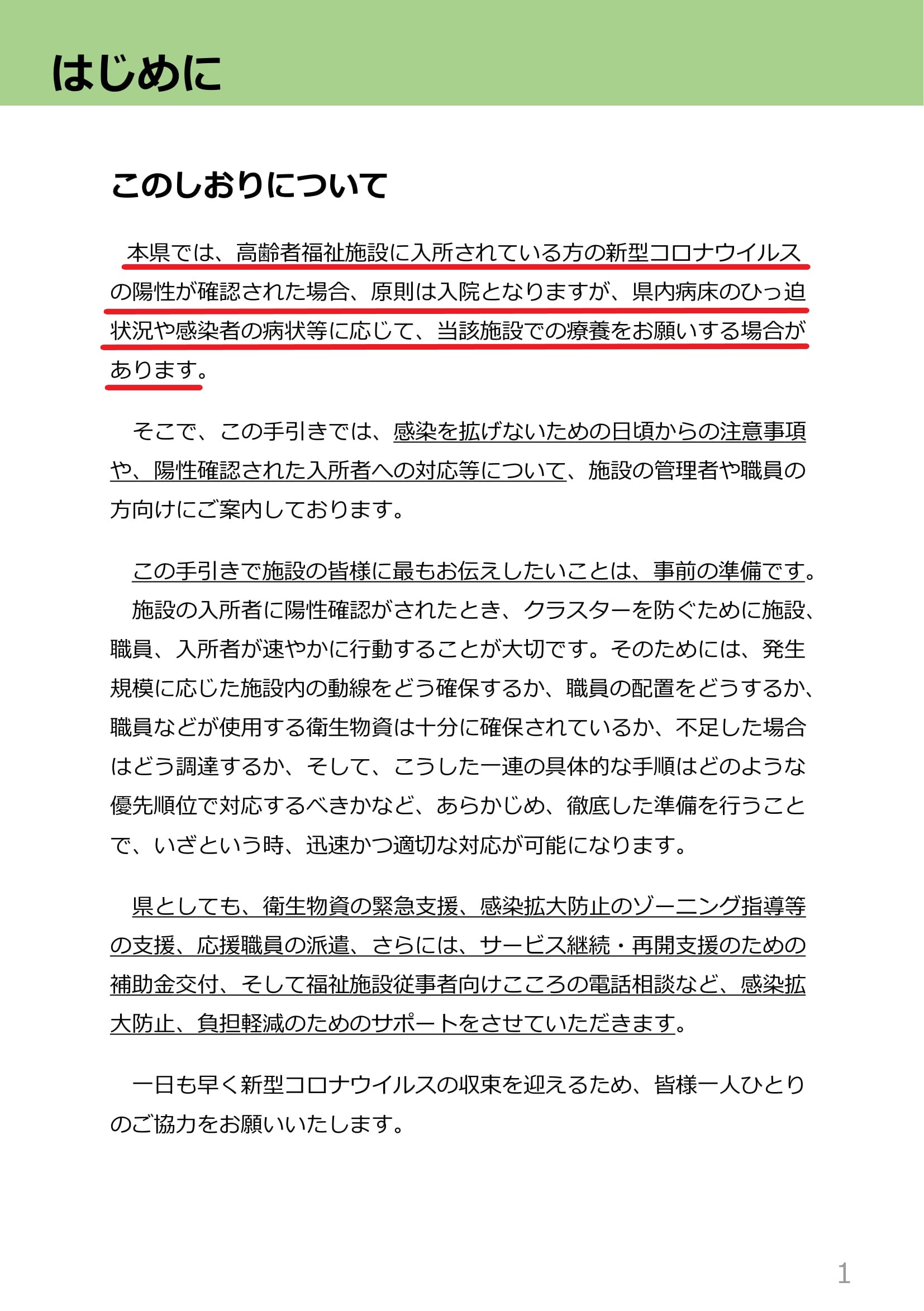 はじめに

このしおりについて

本県では、高齢者福祉施設に入所されている方の新型コロナウイルスの陽性が確認された場合、原則は入院となりますが、県内病床のひっ迫状況や感染者の病状等に応じて、当該施設での療養をお願いする場合があります。

そこで、この手引きでは、感染を拡げないための日頃からの注意事項や、陽性確認された入所者への対応等について、施設の管理者や職員の方向けにご案内しております。

この手引きで施設の皆様に最もお伝えしたいことは、事前の準備です。
施設の入所者に陽性確認がされたとき、クラスターを防ぐために施設、職員、入所者が速やかに行動することが大切です。そのためには、発生規模に応じた施設内の動線をどう確保するか、職員の配置をどうするか、職員などが使用する衛生物資は十分に確保されているか、不足した場合はどう調達するか、そして、こうした一連の具体的な手順はどのような優先順位で対応するべきかなど、あらかじめ、徹底した準備を行うことで、いざという時、迅速かつ適切な対応が可能になります。

県としても、衛生物資の緊急支援、感染拡大防止のゾーニング指導等の支援、応援職員の派遣、さらには、サービス継続・再開支援のための補助金交付、そして福祉施設従事者向けこころの電話相談など、感染拡大防止、負担軽減のためのサポートをさせていただきます。

一日も早く新型コロナウイルスの収束を迎えるため、皆様一人ひとりのご協力をお願いいたします。

1